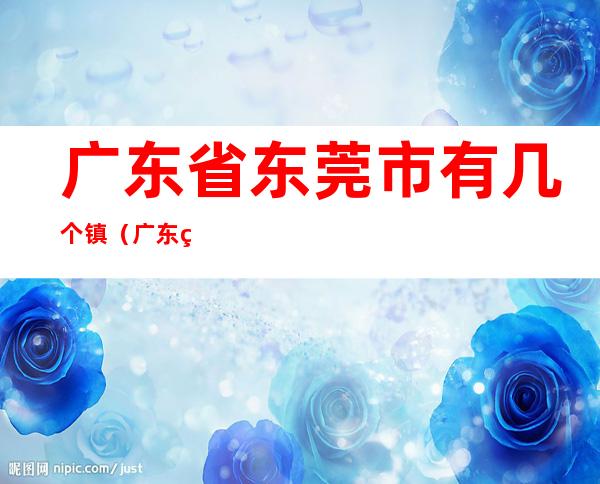 广东省东莞市有几个镇（广东ç

昵图网 nipic.com/just